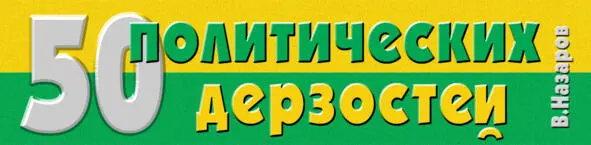 50 политических дерзостей

В.Назаров